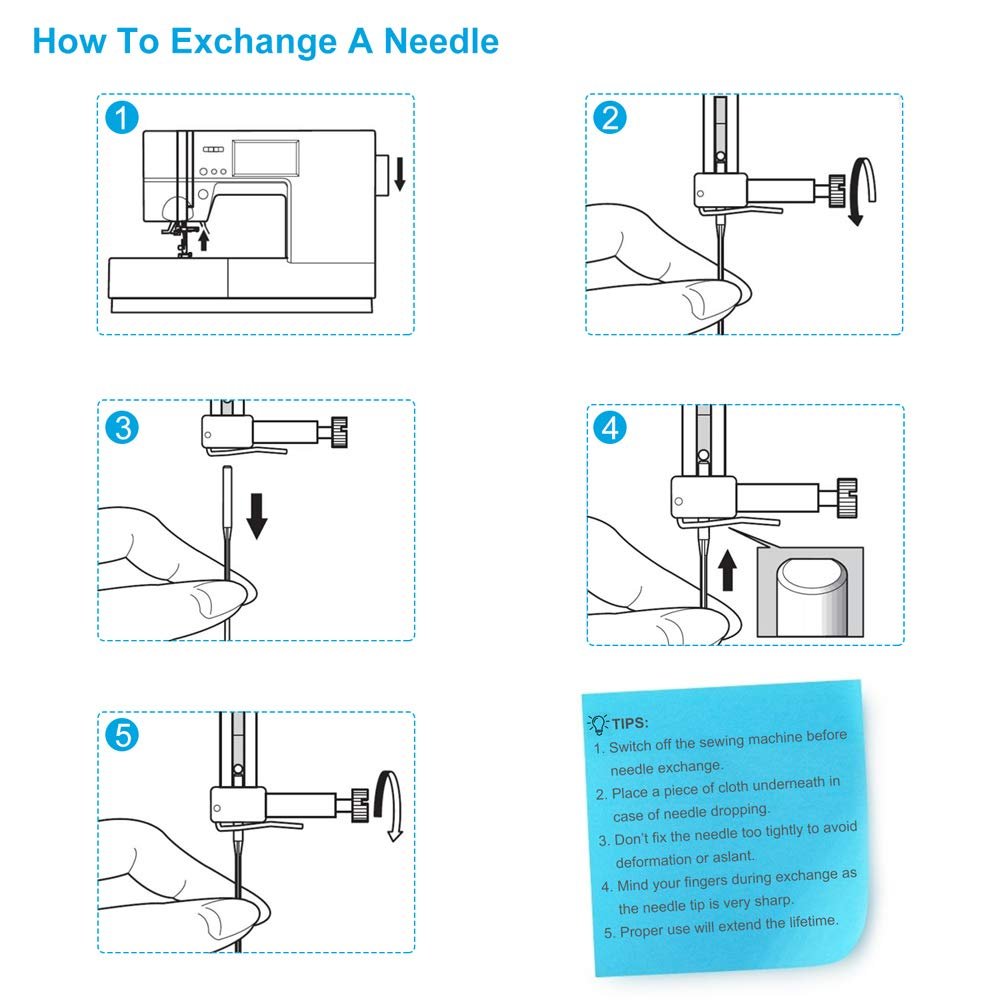 How To Exchange A Needle

1

2

3

4

5

TIPS:
1. Switch off the sewing machine before needle exchange.
2. Place a piece of cloth underneath in case of needle dropping.
3. Don't fix the needle too tightly to avoid deformation or aslant.
4. Mind your fingers during exchange as the needle tip is very sharp.
5. Proper use will extend the lifetime.